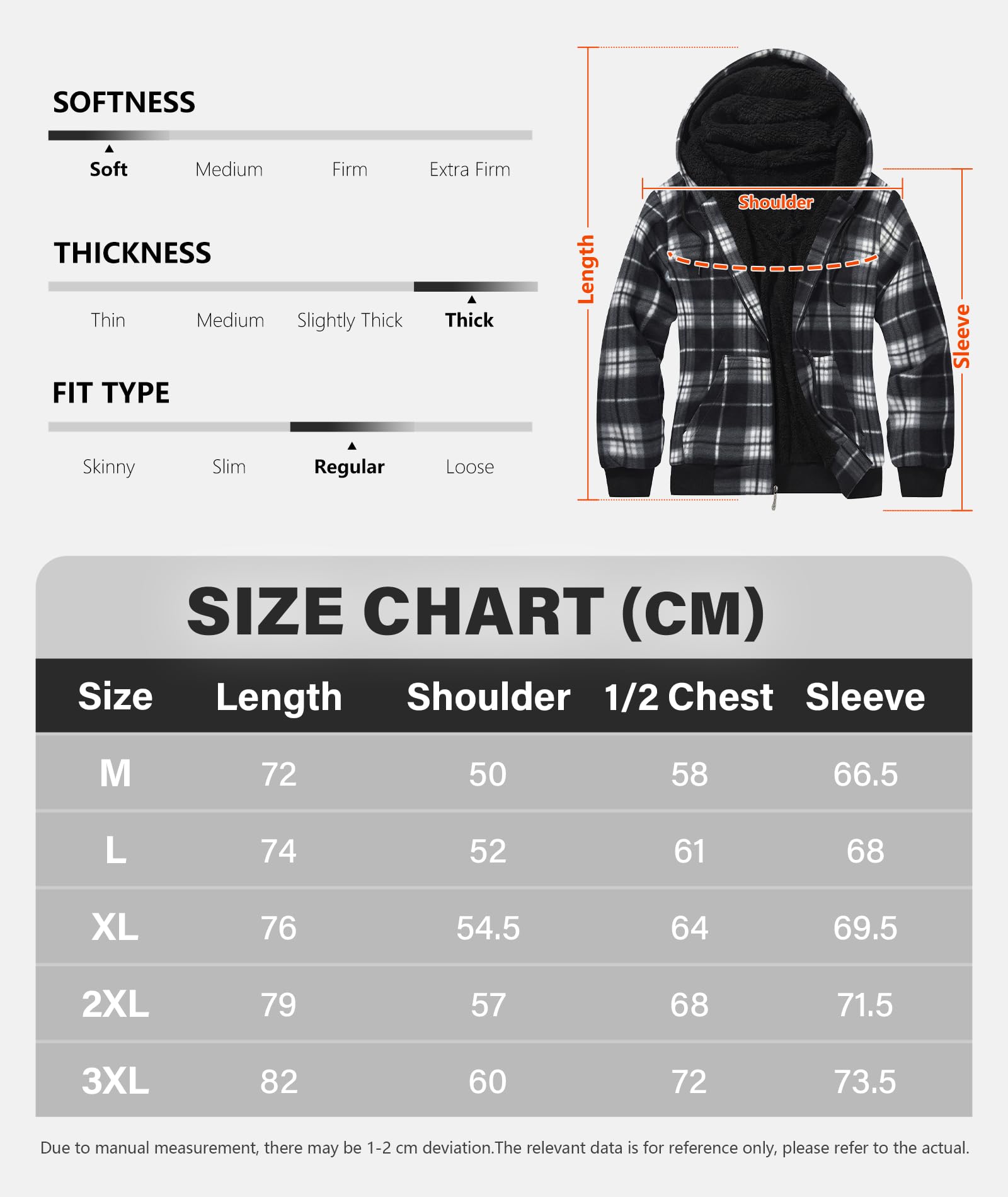 SOFTNESS

Soft Medium Firm Extra Firm

THICKNESS

Thin Medium Slightly Thick Thick

FIT TYPE

Skinny Slim Regular Loose

Length

Shoulder

Sleeve

SIZE CHART (CM)

| Size | Length | Shoulder | 1/2 Chest | Sleeve |
|---|---|---|---|---|
| M | 72 | 50 | 58 | 66.5 |
| L | 74 | 52 | 61 | 68 |
| XL | 76 | 54.5 | 64 | 69.5 |
| 2XL | 79 | 57 | 68 | 71.5 |
| 3XL | 82 | 60 | 72 | 73.5 |

Due to manual measurement, there may be 1-2 cm deviation.The relevant data is for reference only, please refer to the actual.